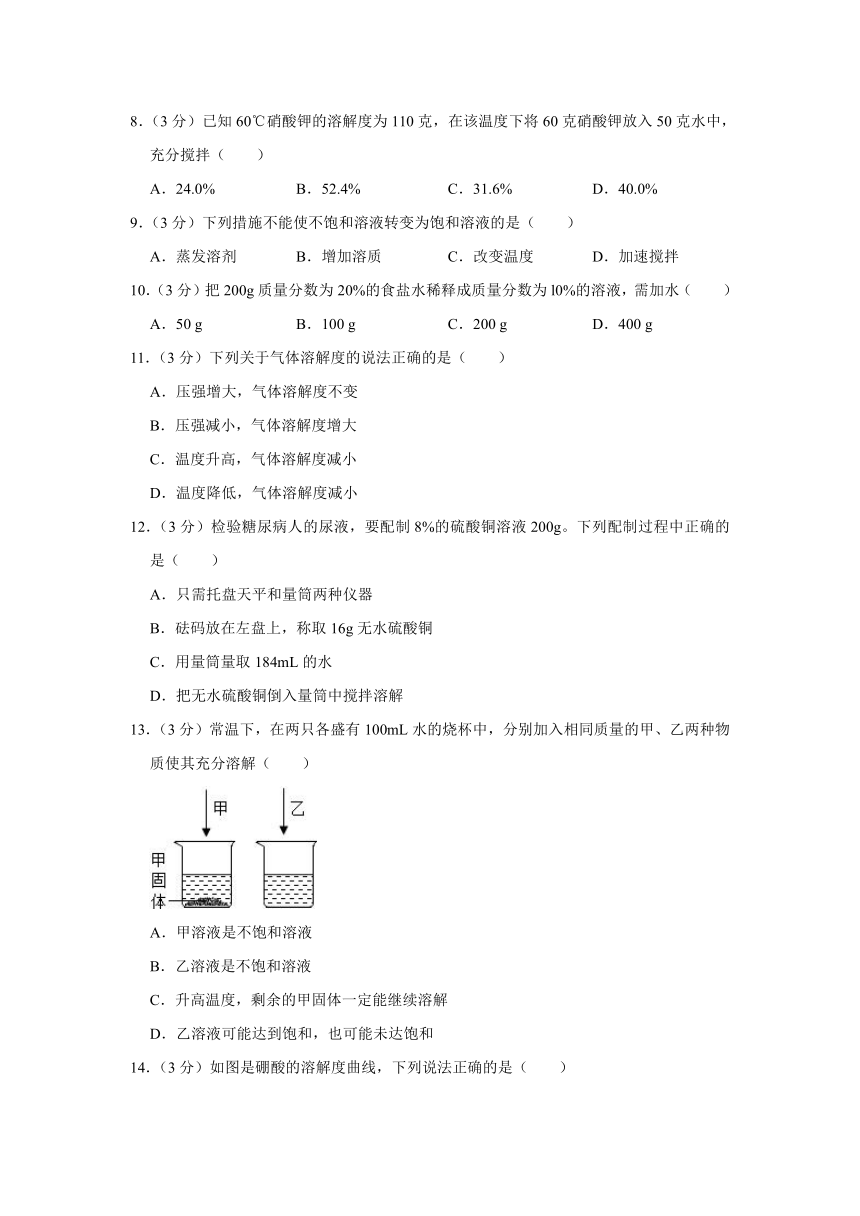 8．（3 分）已知 60℃硝酸钾的溶解度为 110 克，在该温度下将 60 克硝酸钾放入 50 克水中，充分搅拌（　　）

A．24.0%　　B．52.4%　　C．31.6%　　D．40.0%

9．（3 分）下列措施不能使不饱和溶液转变为饱和溶液的是（　　）

A．蒸发溶剂　　B．增加溶质　　C．改变温度　　D．加速搅拌

10．（3 分）把 200g 质量分数为 20%的食盐水稀释成质量分数为 l0%的溶液，需加水（　　）

A．50 g　　B．100 g　　C．200 g　　D．400 g

11．（3 分）下列关于气体溶解度的说法正确的是（　　）

A．压强增大，气体溶解度不变

B．压强减小，气体溶解度增大

C．温度升高，气体溶解度减小

D．温度降低，气体溶解度减小

12．（3 分）检验糖尿病人的尿液，要配制 8%的硫酸铜溶液 200g。下列配制过程中正确的是（　　）

A．只需托盘天平和量筒两种仪器

B．砝码放在左盘上，称取 16g 无水硫酸铜

C．用量筒量取 184mL 的水

D．把无水硫酸铜倒入量筒中搅拌溶解

13．（3 分）常温下，在两只各盛有 100mL 水的烧杯中，分别加入相同质量的甲、乙两种物质使其充分溶解（　　）

甲　乙
甲固体

A．甲溶液是不饱和溶液

B．乙溶液是不饱和溶液

C．升高温度，剩余的甲固体一定能继续溶解

D．乙溶液可能达到饱和，也可能未达饱和

14．（3 分）如图是硼酸的溶解度曲线，下列说法正确的是（　　）